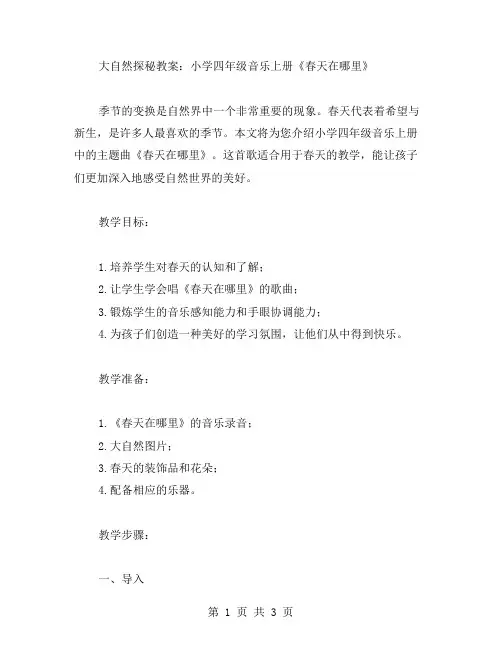 大自然探秘教案：小学四年级音乐上册《春天在哪里》

季节的变换是自然界中一个非常重要的现象。春天代表着希望与新生，是许多人最喜欢的季节。本文将为您介绍小学四年级音乐上册中的主题曲《春天在哪里》。这首歌适合用于春天的教学，能让孩子们更加深入地感受自然世界的美好。

教学目标：

1.培养学生对春天的认知和了解；
2.让学生学会唱《春天在哪里》的歌曲；
3.锻炼学生的音乐感知能力和手眼协调能力；
4.为孩子们创造一种美好的学习氛围，让他们从中得到快乐。

教学准备：

1.《春天在哪里》的音乐录音；
2.大自然图片；
3.春天的装饰品和花朵；
4.配备相应的乐器。

教学步骤：

一、导入

第 1 页 共 3 页